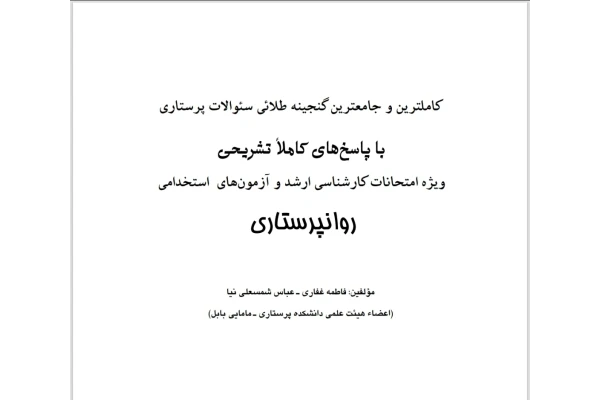 کاملترین و جامعترین گنجینه طلائی سئوالات پرستاری

با پاسخ‌های کاملاً تشریحی

ویژه امتحانات کارشناسی ارشد و آزمون‌های استخدامی

روانپرستاری

مؤلفین: فاطمه غفاری ـ عباس شمسعلی نیا

(اعضاء هیئت علمی دانشکده پرستاری ـ مامایی بابل)